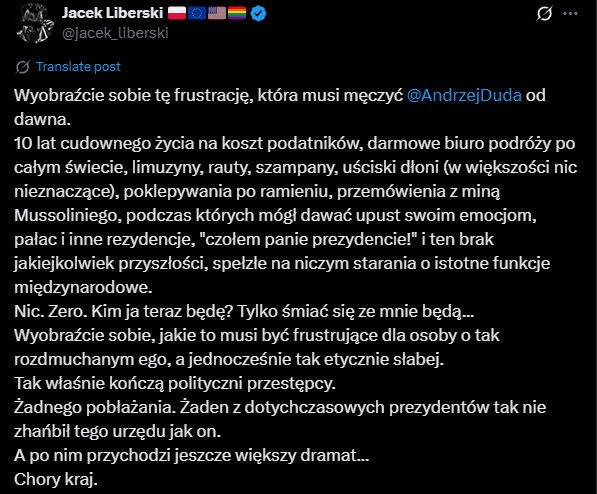 Jacek Liberski 🇵🇱🇪🇺🇺🇸🏳️‍🌈
@jacek_liberski

Translate post

Wyobraźcie sobie tę frustrację, która musi męczyć @AndrzejDuda od dawna.
10 lat cudownego życia na koszt podatników, darmowe biuro podróży po całym świecie, limuzyny, rauty, szampany, uściski dłoni (w większości nic nieznaczące), poklepywania po ramieniu, przemówienia z miną Mussoliniego, podczas których mógł dawać upust swoim emocjom, pałac i inne rezydencje, "czołem panie prezydencie!" i ten brak jakiejkolwiek przyszłości, spełzłe na niczym starania o istotne funkcje międzynarodowe.
Nic. Zero. Kim ja teraz będę? Tylko śmiać się ze mnie będą...
Wyobraźcie sobie, jakie to musi być frustrujące dla osoby o tak rozdmuchanym ego, a jednocześnie tak etycznie słabej.
Tak właśnie kończą polityczni przestępcy.
Żadnego pobłażania. Żaden z dotychczasowych prezydentów tak nie zhańbił tego urzędu jak on.
A po nim przychodzi jeszcze większy dramat...
Chory kraj.